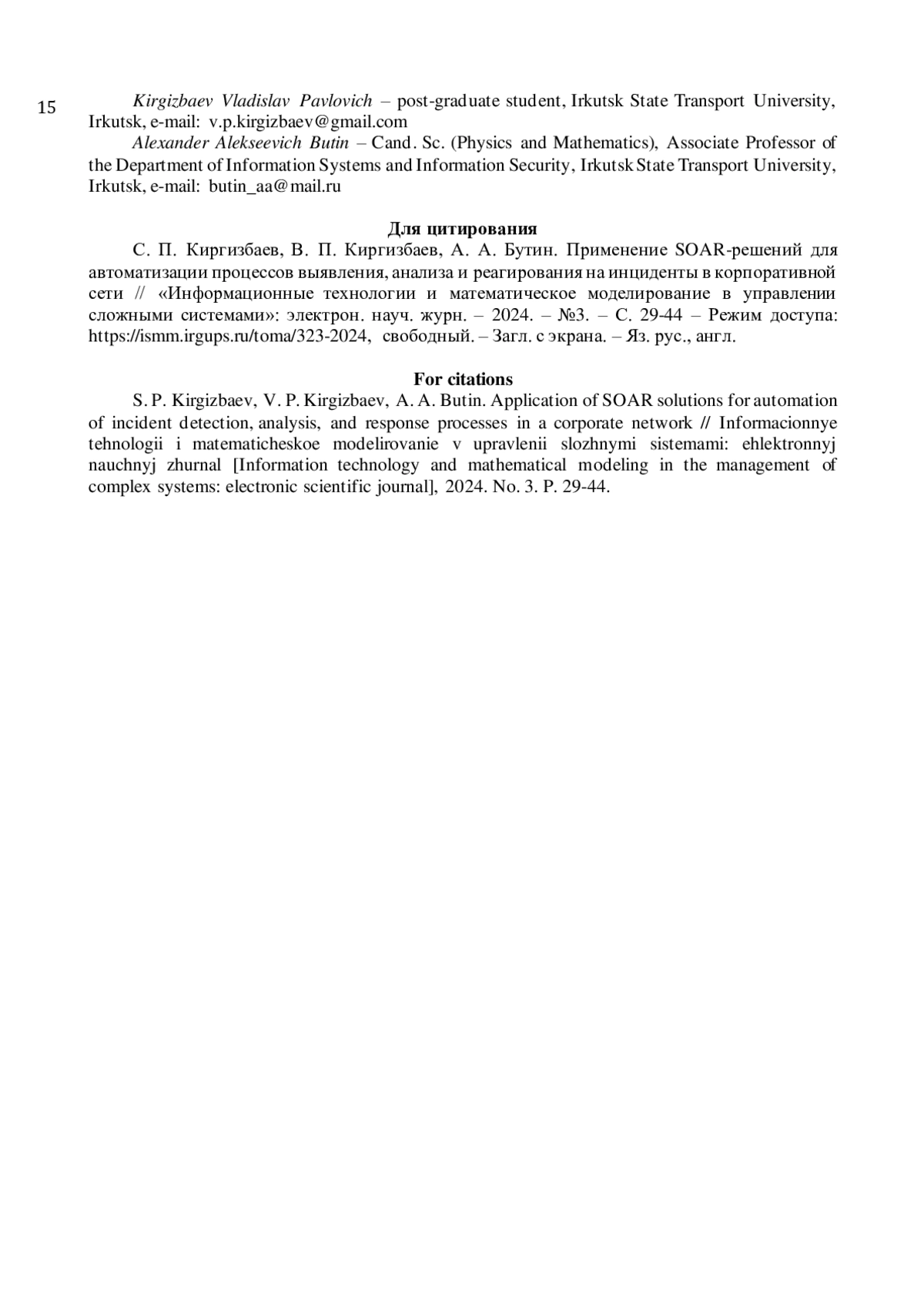 15

Kirgizbaev Vladislav Pavlovich – post-graduate student, Irkutsk State Transport University, Irkutsk, e-mail: v.p.kirgizbaev@gmail.com

Alexander Alekseevich Butin – Cand. Sc. (Physics and Mathematics), Associate Professor of the Department of Information Systems and Information Security, Irkutsk State Transport University, Irkutsk, e-mail: butin_aa@mail.ru

Для цитирования

С. П. Киргизбаев, В. П. Киргизбаев, А. А. Бутин. Применение SOAR-решений для автоматизации процессов выявления, анализа и реагирования на инциденты в корпоративной сети // «Информационные технологии и математическое моделирование в управлении сложными системами»: электрон. науч. журн. – 2024. – №3. – С. 29-44 – Режим доступа: https://ismm.irgups.ru/toma/323-2024, свободный. – Загл. с экрана. – Яз. рус., англ.

For citations

S. P. Kirgizbaev, V. P. Kirgizbaev, A. A. Butin. Application of SOAR solutions for automation of incident detection, analysis, and response processes in a corporate network // Informacionnye tehnologii i matematicheskoe modelirovanie v upravlenii slozhnymi sistemami: ehlektronnyj nauchnyj zhurnal [Information technology and mathematical modeling in the management of complex systems: electronic scientific journal], 2024. No. 3. P. 29-44.